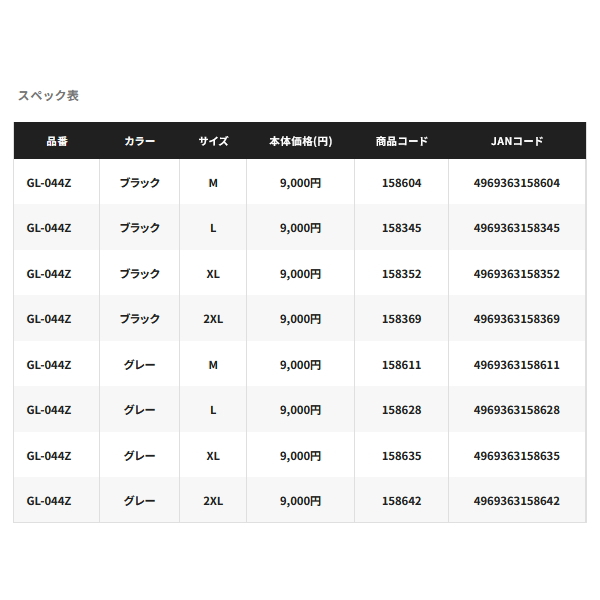 スペック表

| 品番 | カラー | サイズ | 本体価格(円) | 商品コード | JANコード |
|---|---|---|---|---|---|
| GL-044Z | ブラック | M | 9,000円 | 158604 | 4969363158604 |
| GL-044Z | ブラック | L | 9,000円 | 158345 | 4969363158345 |
| GL-044Z | ブラック | XL | 9,000円 | 158352 | 4969363158352 |
| GL-044Z | ブラック | 2XL | 9,000円 | 158369 | 4969363158369 |
| GL-044Z | グレー | M | 9,000円 | 158611 | 4969363158611 |
| GL-044Z | グレー | L | 9,000円 | 158628 | 4969363158628 |
| GL-044Z | グレー | XL | 9,000円 | 158635 | 4969363158635 |
| GL-044Z | グレー | 2XL | 9,000円 | 158642 | 4969363158642 |